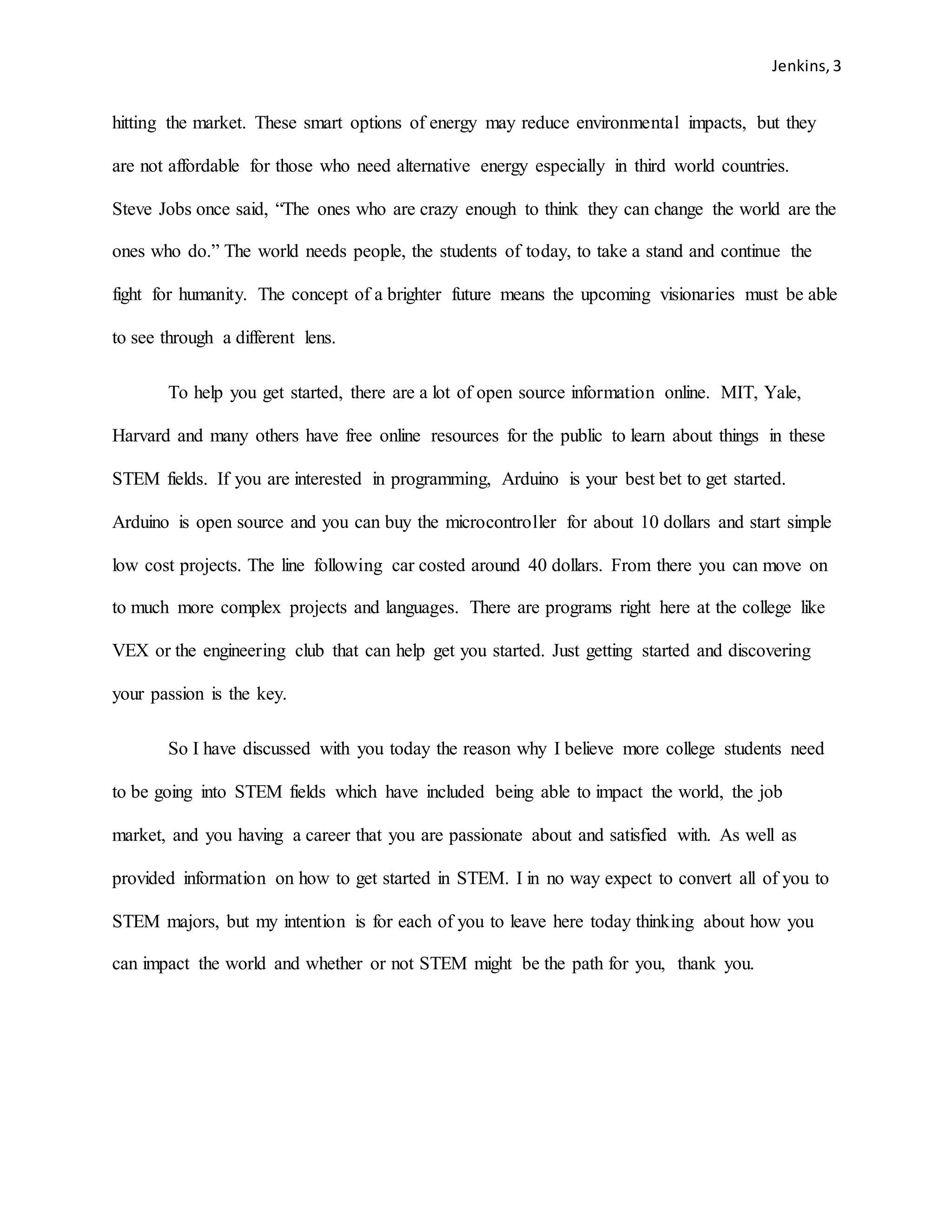 Jenkins, 3

hitting the market. These smart options of energy may reduce environmental impacts, but they are not affordable for those who need alternative energy especially in third world countries. Steve Jobs once said, “The ones who are crazy enough to think they can change the world are the ones who do.” The world needs people, the students of today, to take a stand and continue the fight for humanity. The concept of a brighter future means the upcoming visionaries must be able to see through a different lens.

To help you get started, there are a lot of open source information online. MIT, Yale, Harvard and many others have free online resources for the public to learn about things in these STEM fields. If you are interested in programming, Arduino is your best bet to get started. Arduino is open source and you can buy the microcontroller for about 10 dollars and start simple low cost projects. The line following car costed around 40 dollars. From there you can move on to much more complex projects and languages. There are programs right here at the college like VEX or the engineering club that can help get you started. Just getting started and discovering your passion is the key.

So I have discussed with you today the reason why I believe more college students need to be going into STEM fields which have included being able to impact the world, the job market, and you having a career that you are passionate about and satisfied with. As well as provided information on how to get started in STEM. I in no way expect to convert all of you to STEM majors, but my intention is for each of you to leave here today thinking about how you can impact the world and whether or not STEM might be the path for you, thank you.